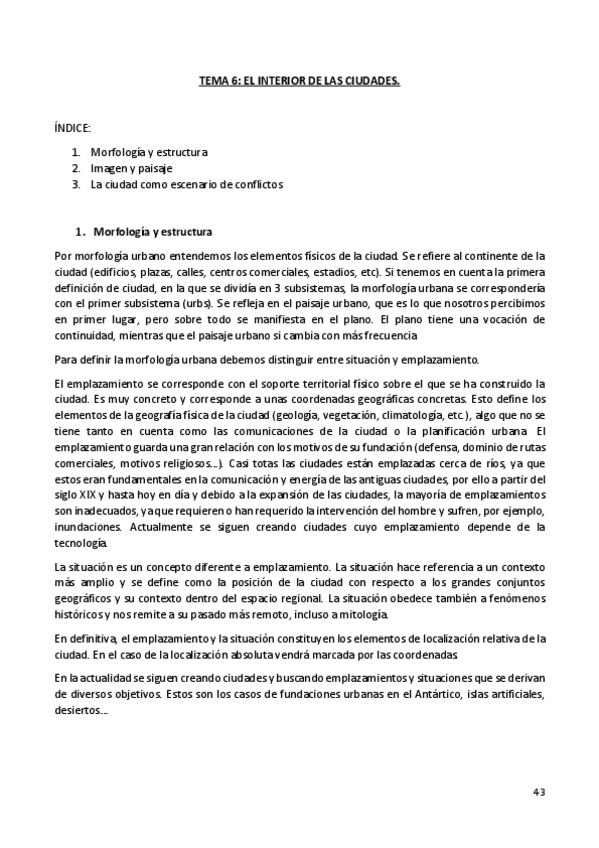 TEMA 6: EL INTERIOR DE LAS CIUDADES.

ÍNDICE:

1. Morfología y estructura
2. Imagen y paisaje
3. La ciudad como escenario de conflictos

1. Morfología y estructura

Por morfología urbano entendemos los elementos físicos de la ciudad. Se refiere al continente de la ciudad (edificios, plazas, calles, centros comerciales, estadios, etc). Si tenemos en cuenta la primera definición de ciudad, en la que se dividía en 3 subsistemas, la morfología urbana se correspondería con el primer subsistema (urbs). Se refleja en el paisaje urbano, que es lo que nosotros percibimos en primer lugar, pero sobre todo se manifiesta en el plano. El plano tiene una vocación de continuidad, mientras que el paisaje urbano si cambia con más frecuencia

Para definir la morfología urbana debemos distinguir entre situación y emplazamiento.

El emplazamiento se corresponde con el soporte territorial físico sobre el que se ha construido la ciudad. Es muy concreto y corresponde a unas coordenadas geográficas concretas. Esto define los elementos de la geografía física de la ciudad (geología, vegetación, climatología, etc.), algo que no se tiene tanto en cuenta como las comunicaciones de la ciudad o la planificación urbana. El emplazamiento guarda una gran relación con los motivos de su fundación (defensa, dominio de rutas comerciales, motivos religiosos…). Casi totas las ciudades están emplazadas cerca de ríos, ya que estos eran fundamentales en la comunicación y energía de las antiguas ciudades, por ello a partir del siglo XIX y hasta hoy en día y debido a la expansión de las ciudades, la mayoría de emplazamientos son inadecuados, ya que requieren o han requerido la intervención del hombre y sufren, por ejemplo, inundaciones. Actualmente se siguen creando ciudades cuyo emplazamiento depende de la tecnología.

La situación es un concepto diferente a emplazamiento. La situación hace referencia a un contexto más amplio y se define como la posición de la ciudad con respecto a los grandes conjuntos geográficos y su contexto dentro del espacio regional. La situación obedece también a fenómenos históricos y nos remite a su pasado más remoto, incluso a mitología.

En definitiva, el emplazamiento y la situación constituyen los elementos de localización relativa de la ciudad. En el caso de la localización absoluta vendrá marcada por las coordenadas.

En la actualidad se siguen creando ciudades y buscando emplazamientos y situaciones que se derivan de diversos objetivos. Estos son los casos de fundaciones urbanas en el Antártico, islas artificiales, desiertos…

43